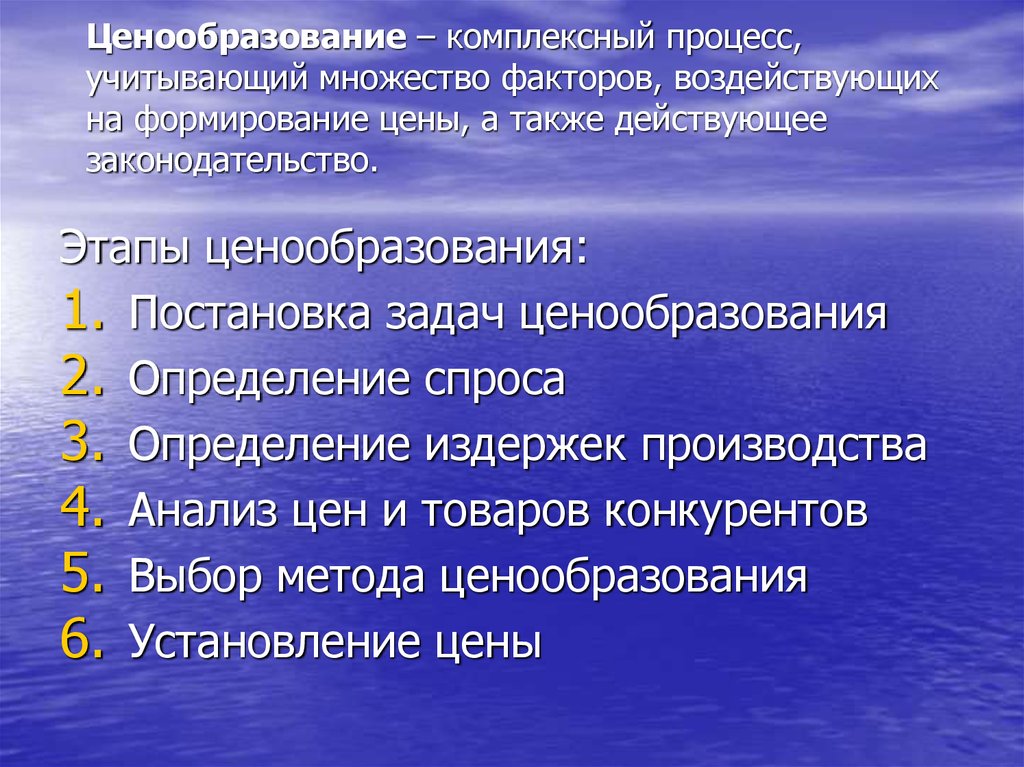 Ценообразование – комплексный процесс, учитывающий множество факторов, воздействующих на формирование цены, а также действующее законодательство.

Этапы ценообразования:
1. Постановка задач ценообразования
2. Определение спроса
3. Определение издержек производства
4. Анализ цен и товаров конкурентов
5. Выбор метода ценообразования
6. Установление цены